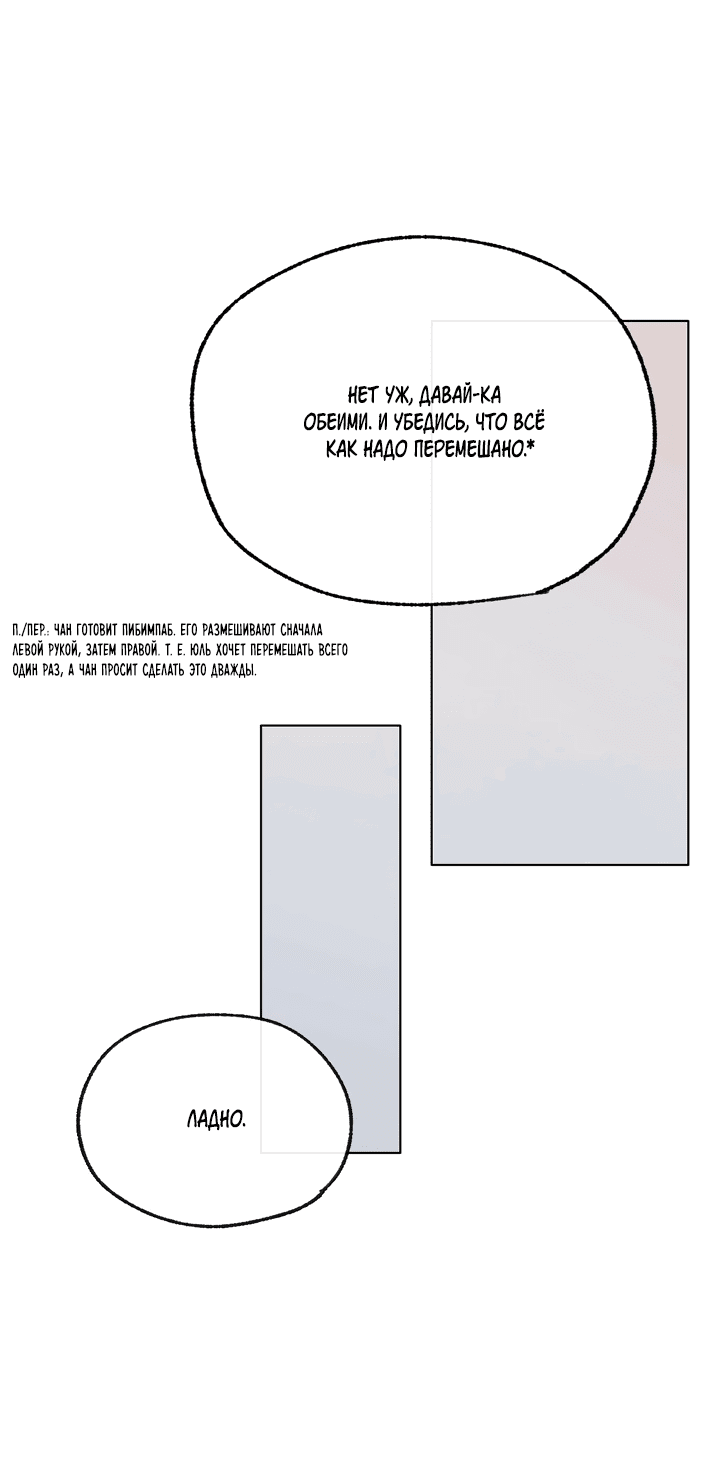 НЕТ УЖ, ДАВАЙ-КА ОБЕИМИ. И УБЕДИСЬ, ЧТО ВСЁ КАК НАДО ПЕРЕМЕШАНО.*

П./ПЕР.: ЧАН ГОТОВИТ ПИБИМПАБ. ЕГО РАЗМЕШИВАЮТ СНАЧАЛА ЛЕВОЙ РУКОЙ, ЗАТЕМ ПРАВОЙ. Т. Е. ЮЛЬ ХОЧЕТ ПЕРЕМЕШАТЬ ВСЕГО ОДИН РАЗ, А ЧАН ПРОСИТ СДЕЛАТЬ ЭТО ДВАЖДЫ.

ЛАДНО.